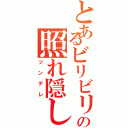 とあるビリビリの照れ隠し
ツンデレ